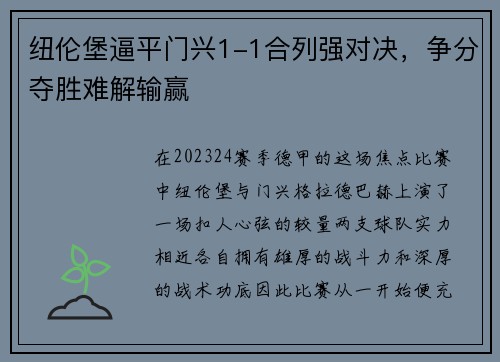 纽伦堡逼平门兴1-1合列强对决，争分夺胜难解输赢

在202324赛季德甲的这场焦点比赛中纽伦堡与门兴格拉德巴赫上演了一场扣人心弦的较量两支球队实力相近各自拥有雄厚的战斗力和深厚的战术功底因此比赛从一开始便充